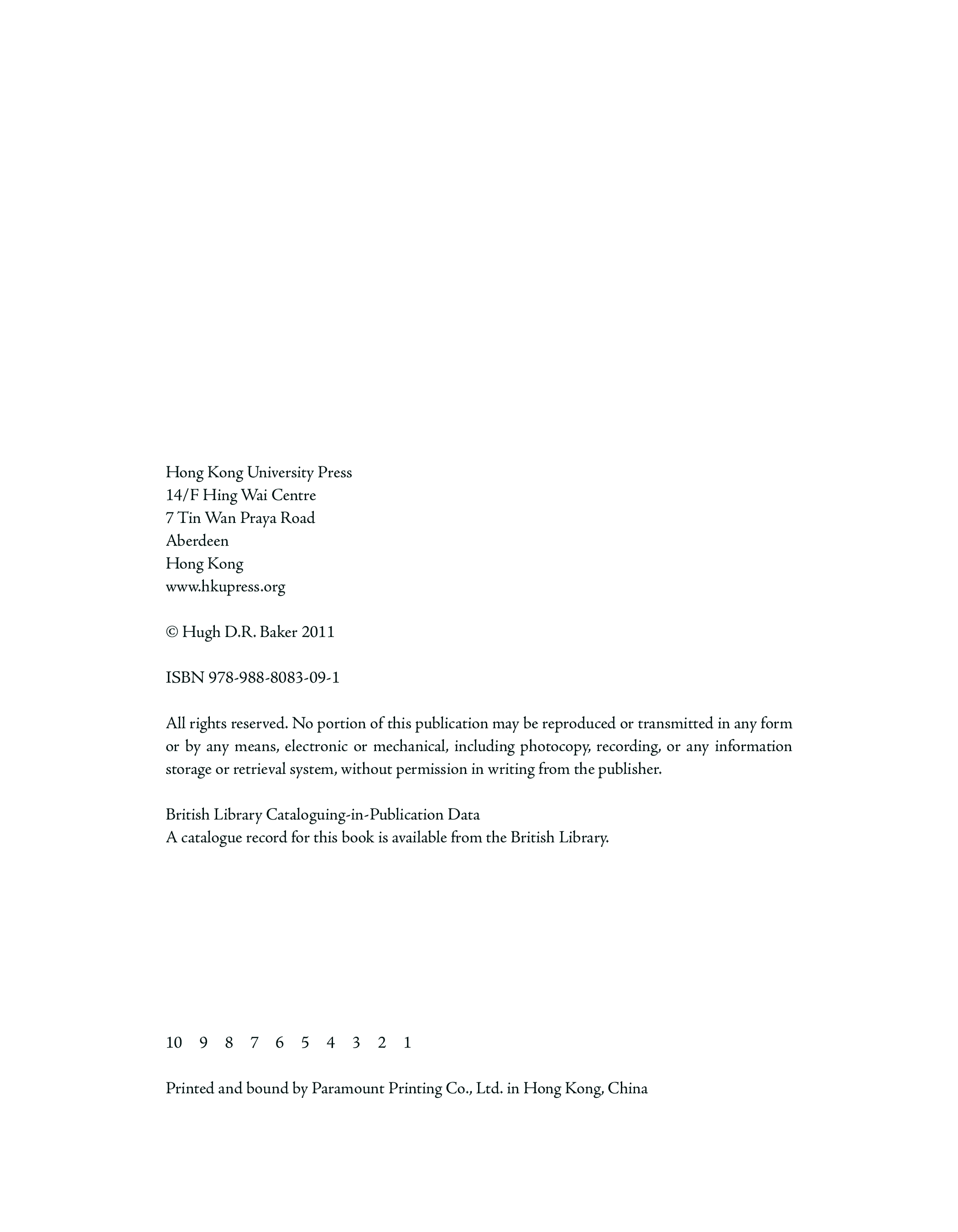 Hong Kong University Press
14/F Hing Wai Centre
7 Tin Wan Praya Road
Aberdeen
Hong Kong
www.hkupress.org

© Hugh D.R. Baker 2011

ISBN 978-988-8083-09-1

All rights reserved. No portion of this publication may be reproduced or transmitted in any form or by any means, electronic or mechanical, including photocopy, recording, or any information storage or retrieval system, without permission in writing from the publisher.

British Library Cataloguing-in-Publication Data
A catalogue record for this book is available from the British Library.

10 9 8 7 6 5 4 3 2 1

Printed and bound by Paramount Printing Co., Ltd. in Hong Kong, China